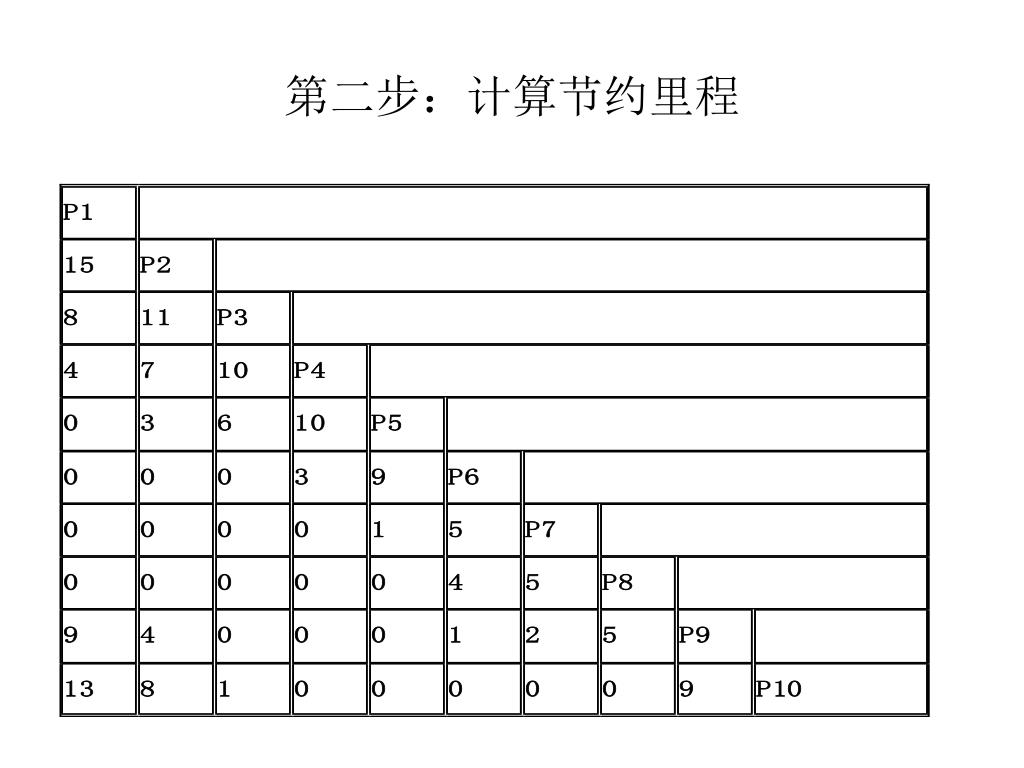 第二步：计算节约里程

| P1 | | | | | | | | | |
|---|---|---|---|---|---|---|---|---|---|
| 15 | P2 | | | | | | | | |
| 8 | 11 | P3 | | | | | | | |
| 4 | 7 | 10 | P4 | | | | | | |
| 0 | 3 | 6 | 10 | P5 | | | | | |
| 0 | 0 | 0 | 3 | 9 | P6 | | | | |
| 0 | 0 | 0 | 0 | 1 | 5 | P7 | | | |
| 0 | 0 | 0 | 0 | 0 | 4 | 5 | P8 | | |
| 9 | 4 | 0 | 0 | 0 | 1 | 2 | 5 | P9 | |
| 13 | 8 | 1 | 0 | 0 | 0 | 0 | 0 | 9 | P10 |